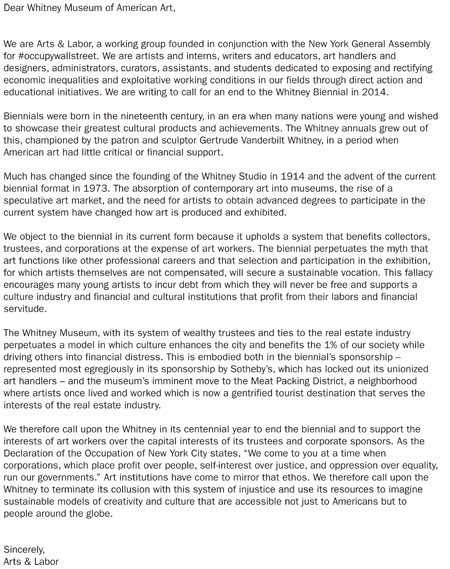 Dear Whitney Museum of American Art,

We are Arts & Labor, a working group founded in conjunction with the New York General Assembly for #occupywallstreet. We are artists and interns, writers and educators, art handlers and designers, administrators, curators, assistants, and students dedicated to exposing and rectifying economic inequalities and exploitative working conditions in our fields through direct action and educational initiatives. We are writing to call for an end to the Whitney Biennial in 2014.

Biennials were born in the nineteenth century, in an era when many nations were young and wished to showcase their greatest cultural products and achievements. The Whitney annuals grew out of this, championed by the patron and sculptor Gertrude Vanderbilt Whitney, in a period when American art had little critical or financial support.

Much has changed since the founding of the Whitney Studio in 1914 and the advent of the current biennial format in 1973. The absorption of contemporary art into museums, the rise of a speculative art market, and the need for artists to obtain advanced degrees to participate in the current system have changed how art is produced and exhibited.

We object to the biennial in its current form because it upholds a system that benefits collectors, trustees, and corporations at the expense of art workers. The biennial perpetuates the myth that art functions like other professional careers and that selection and participation in the exhibition, for which artists themselves are not compensated, will secure a sustainable vocation. This fallacy encourages many young artists to incur debt from which they will never be free and supports a culture industry and financial and cultural institutions that profit from their labors and financial servitude.

The Whitney Museum, with its system of wealthy trustees and ties to the real estate industry perpetuates a model in which culture enhances the city and benefits the 1% of our society while driving others into financial distress. This is embodied both in the biennial's sponsorship – represented most egregiously in its sponsorship by Sotheby's, which has locked out its unionized art handlers – and the museum's imminent move to the Meat Packing District, a neighborhood where artists once lived and worked which is now a gentrified tourist destination that serves the interests of the real estate industry.

We therefore call upon the Whitney in its centennial year to end the biennial and to support the interests of art workers over the capital interests of its trustees and corporate sponsors. As the Declaration of the Occupation of New York City states, "We come to you at a time when corporations, which place profit over people, self-interest over justice, and oppression over equality, run our governments." Art institutions have come to mirror that ethos. We therefore call upon the Whitney to terminate its collusion with this system of injustice and use its resources to imagine sustainable models of creativity and culture that are accessible not just to Americans but to people around the globe.

Sincerely,
Arts & Labor